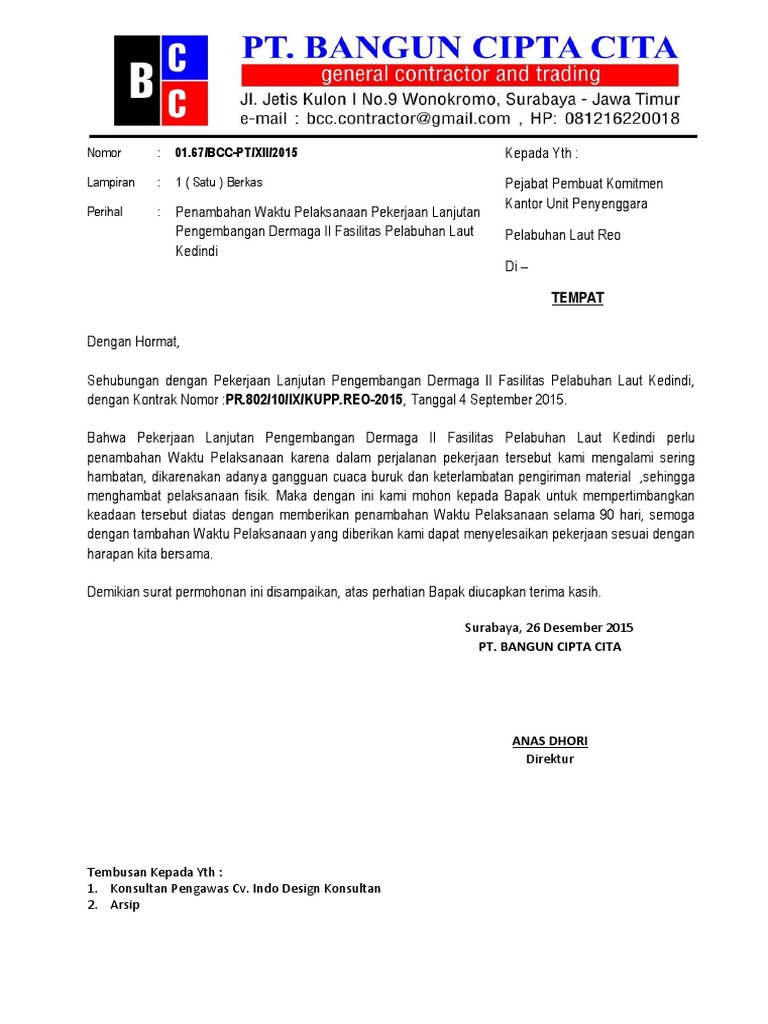 B C C

PT. BANGUN CIPTA CITA
general contractor and trading
Jl. Jetis Kulon I No.9 Wonokromo, Surabaya - Jawa Timur
e-mail : bcc.contractor@gmail.com , HP: 081216220018

Nomor : 01.67/BCC-PT/XII/2015

Lampiran : 1 ( Satu ) Berkas

Perihal : Penambahan Waktu Pelaksanaan Pekerjaan Lanjutan Pengembangan Dermaga II Fasilitas Pelabuhan Laut Kedindi

Kepada Yth :

Pejabat Pembuat Komitmen
Kantor Unit Penyenggara

Pelabuhan Laut Reo

Di –

TEMPAT

Dengan Hormat,

Sehubungan dengan Pekerjaan Lanjutan Pengembangan Dermaga II Fasilitas Pelabuhan Laut Kedindi, dengan Kontrak Nomor :PR.802/10/IX/KUPP.REO-2015, Tanggal 4 September 2015.

Bahwa Pekerjaan Lanjutan Pengembangan Dermaga II Fasilitas Pelabuhan Laut Kedindi perlu penambahan Waktu Pelaksanaan karena dalam perjalanan pekerjaan tersebut kami mengalami sering hambatan, dikarenakan adanya gangguan cuaca buruk dan keterlambatan pengiriman material ,sehingga menghambat pelaksanaan fisik. Maka dengan ini kami mohon kepada Bapak untuk mempertimbangkan keadaan tersebut diatas dengan memberikan penambahan Waktu Pelaksanaan selama 90 hari, semoga dengan tambahan Waktu Pelaksanaan yang diberikan kami dapat menyelesaikan pekerjaan sesuai dengan harapan kita bersama.

Demikian surat permohonan ini disampaikan, atas perhatian Bapak diucapkan terima kasih.

Surabaya, 26 Desember 2015
PT. BANGUN CIPTA CITA

ANAS DHORI
Direktur

Tembusan Kepada Yth :
1. Konsultan Pengawas Cv. Indo Design Konsultan
2. Arsip